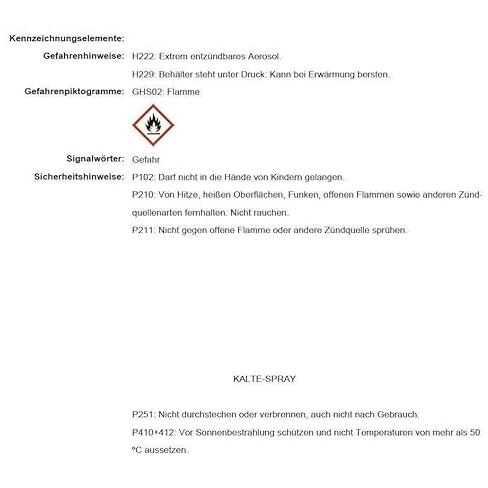 Kennzeichnungselemente:

Gefahrenhinweise: H222: Extrem entzündbares Aerosol.

H229: Behälter steht unter Druck: Kann bei Erwärmung bersten.

Gefahrenpiktogramme: GHS02: Flamme

Signalwörter: Gefahr

Sicherheitshinweise: P102: Darf nicht in die Hände von Kindern gelangen.

P210: Von Hitze, heißen Oberflächen, Funken, offenen Flammen sowie anderen Zündquellenarten fernhalten. Nicht rauchen.

P211: Nicht gegen offene Flamme oder andere Zündquelle sprühen.

KALTE-SPRAY

P251: Nicht durchstechen oder verbrennen, auch nicht nach Gebrauch.

P410+412: Vor Sonnenbestrahlung schützen und nicht Temperaturen von mehr als 50 ºC aussetzen.